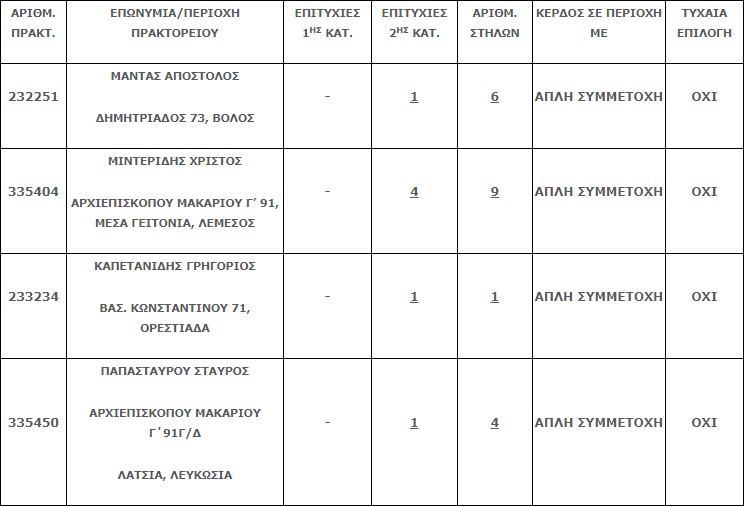 | ΑΡΙΘΜ. ΠΡΑΚΤ. | ΕΠΩΝΥΜΙΑ/ΠΕΡΙΟΧΗ ΠΡΑΚΤΟΡΕΙΟΥ | ΕΠΙΤΥΧΙΕΣ $1^{ΗΣ}$ ΚΑΤ. | ΕΠΙΤΥΧΙΕΣ $2^{ΗΣ}$ ΚΑΤ. | ΑΡΙΘΜ. ΣΤΗΛΩΝ | ΚΕΡΔΟΣ ΣΕ ΠΕΡΙΟΧΗ ΜΕ | ΤΥΧΑΙΑ ΕΠΙΛΟΓΗ |
|---|---|---|---|---|---|---|
| 232251 | ΜΑΝΤΑΣ ΑΠΟΣΤΟΛΟΣ ΔΗΜΗΤΡΙΑΔΟΣ 73, ΒΟΛΟΣ | - | 1 | 6 | ΑΠΛΗ ΣΥΜΜΕΤΟΧΗ | ΟΧΙ |
| 335404 | ΜΙΝΤΕΡΙΔΗΣ ΧΡΙΣΤΟΣ ΑΡΧΙΕΠΙΣΚΟΠΟΥ ΜΑΚΑΡΙΟΥ Γ' 91, ΜΕΣΑ ΓΕΙΤΟΝΙΑ, ΛΕΜΕΣΟΣ | - | 4 | 9 | ΑΠΛΗ ΣΥΜΜΕΤΟΧΗ | ΟΧΙ |
| 233234 | ΚΑΠΕΤΑΝΙΔΗΣ ΓΡΗΓΟΡΙΟΣ ΒΑΣ. ΚΩΝΣΤΑΝΤΙΝΟΥ 71, ΟΡΕΣΤΙΑΔΑ | - | 1 | 1 | ΑΠΛΗ ΣΥΜΜΕΤΟΧΗ | ΟΧΙ |
| 335450 | ΠΑΠΑΣΤΑΥΡΟΥ ΣΤΑΥΡΟΣ ΑΡΧΙΕΠΙΣΚΟΠΟΥ ΜΑΚΑΡΙΟΥ Γ'91Γ/Δ ΛΑΤΣΙΑ, ΛΕΥΚΩΣΙΑ | - | 1 | 4 | ΑΠΛΗ ΣΥΜΜΕΤΟΧΗ | ΟΧΙ |